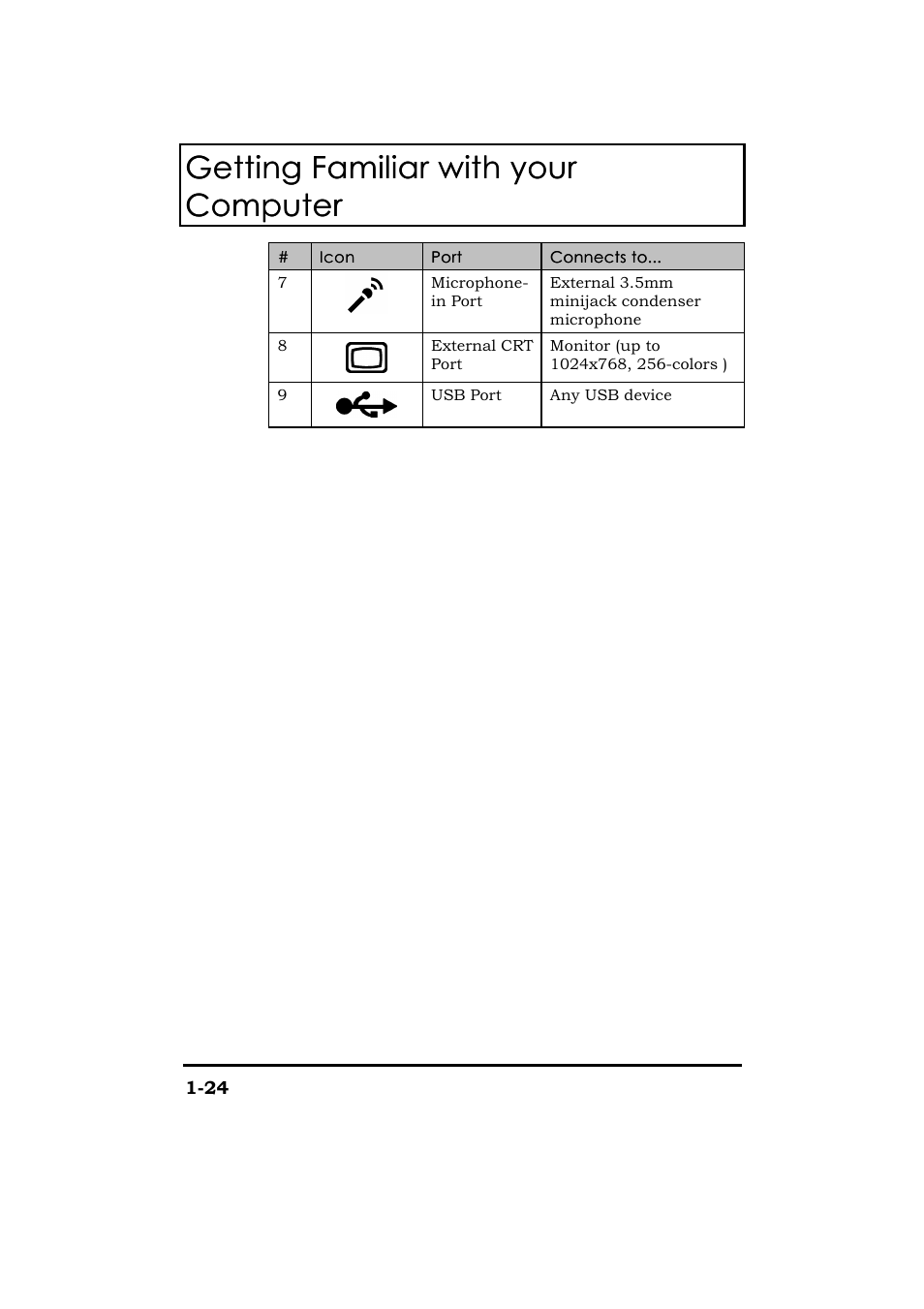 Getting Familiar with your Computer

| # | Icon | Port | Connects to... |
|---|---|---|---|
| 7 | | Microphone-in Port | External 3.5mm minijack condenser microphone |
| 8 | | External CRT Port | Monitor (up to 1024x768, 256-colors ) |
| 9 | | USB Port | Any USB device |

1-24